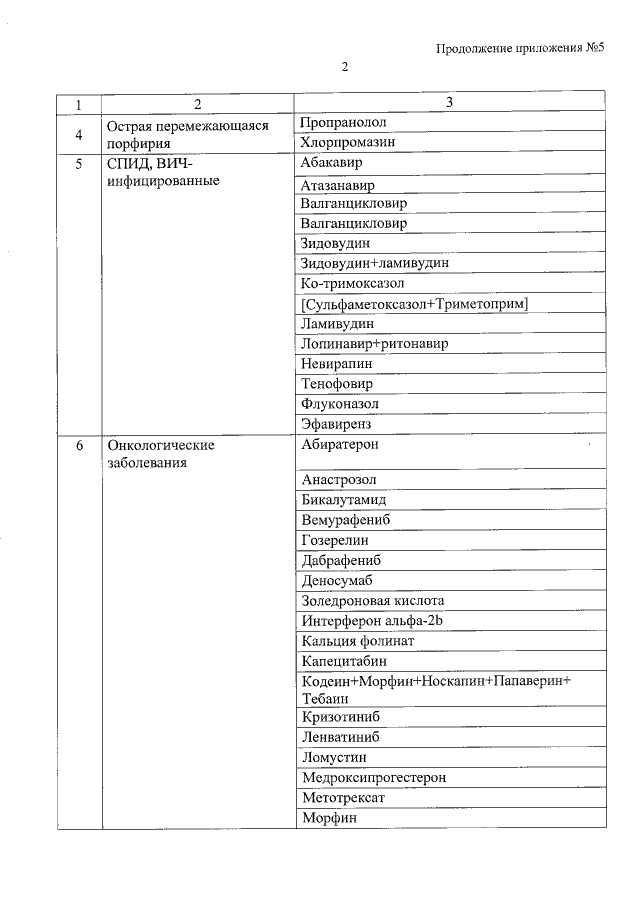 Продолжение приложения №5

2

| 1 | 2 | 3 |
|---|---|---|
| 4 | Острая перемежающаяся порфирия | Пропранолол |
| | | Хлорпромазин |
| 5 | СПИД, ВИЧ-инфицированные | Абакавир |
| | | Атазанавир |
| | | Валганцикловир |
| | | Валганцикловир |
| | | Зидовудин |
| | | Зидовудин+ламивудин |
| | | Ко-тримоксазол |
| | | [Сульфаметоксазол+Триметоприм] |
| | | Ламивудин |
| | | Лопинавир+ритонавир |
| | | Невирапин |
| | | Тенофовир |
| | | Флуконазол |
| | | Эфавиренз |
| 6 | Онкологические заболевания | Абиратерон |
| | | Анастрозол |
| | | Бикалутамид |
| | | Вемурафениб |
| | | Гозерелин |
| | | Дабрафениб |
| | | Деносумаб |
| | | Золедроновая кислота |
| | | Интерферон альфа-2b |
| | | Кальция фолинат |
| | | Капецитабин |
| | | Кодеин+Морфин+Носкапин+Папаверин+Тебаин |
| | | Кризотиниб |
| | | Ленватиниб |
| | | Ломустин |
| | | Медроксипрогестерон |
| | | Метотрексат |
| | | Морфин |